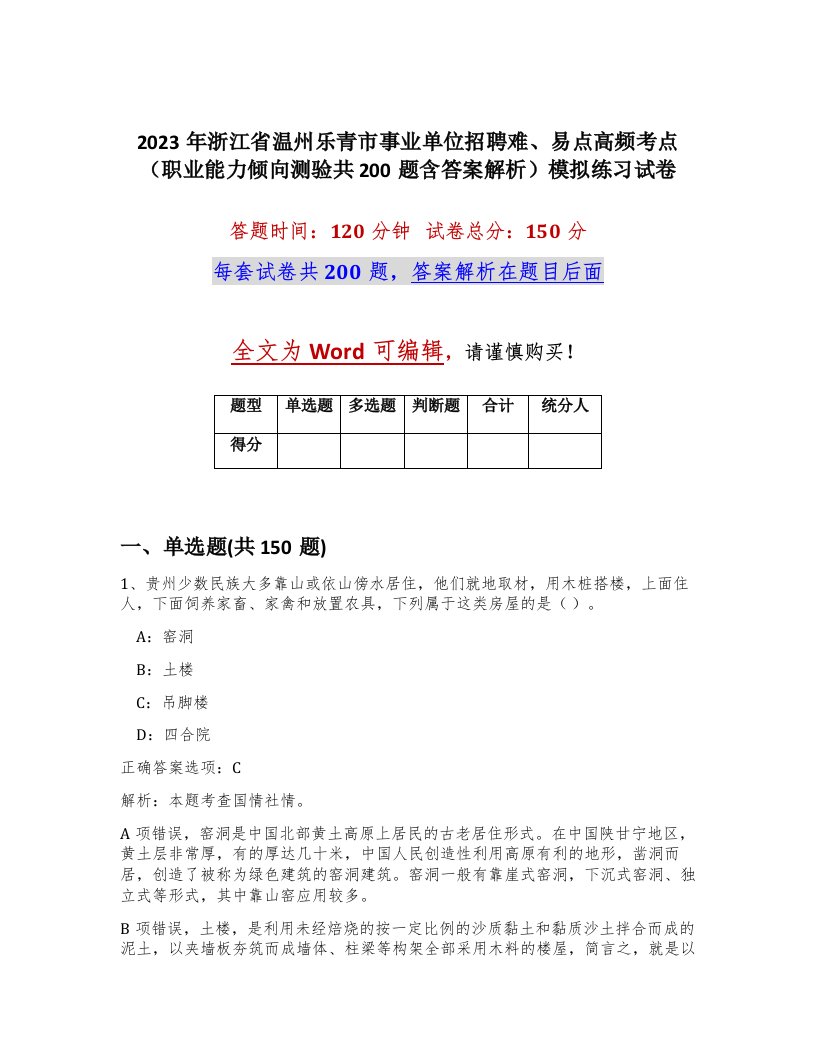 2023 年浙江省温州乐青市事业单位招聘难、易点高频考点（职业能力倾向测验共 200 题含答案解析）模拟练习试卷

答题时间：120 分钟 试卷总分：150 分

每套试卷共 200 题，答案解析在题目后面

全文为 Word 可编辑，请谨慎购买！

| 题型 | 单选题 | 多选题 | 判断题 | 合计 | 统分人 |
|---|---|---|---|---|---|
| 得分 | | | | | |

一、单选题(共 150 题)

1、贵州少数民族大多靠山或依山傍水居住，他们就地取材，用木桩搭楼，上面住人，下面饲养家畜、家禽和放置农具，下列属于这类房屋的是（ ）。

A：窑洞

B：土楼

C：吊脚楼

D：四合院

正确答案选项：C

解析：本题考查国情社情。

A 项错误，窑洞是中国北部黄土高原上居民的古老居住形式。在中国陕甘宁地区，黄土层非常厚，有的厚达几十米，中国人民创造性利用高原有利的地形，凿洞而居，创造了被称为绿色建筑的窑洞建筑。窑洞一般有靠崖式窑洞，下沉式窑洞、独立式等形式，其中靠山窑应用较多。

B 项错误，土楼，是利用未经焙烧的按一定比例的沙质黏土和黏质沙土拌合而成的泥土，以夹墙板夯筑而成墙体、柱梁等构架全部采用木料的楼屋，简言之，就是以